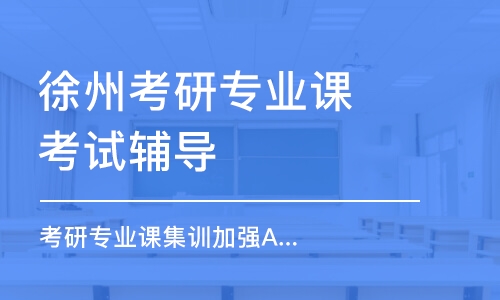 徐州考研专业课考试辅导

考研专业课集训加强A...